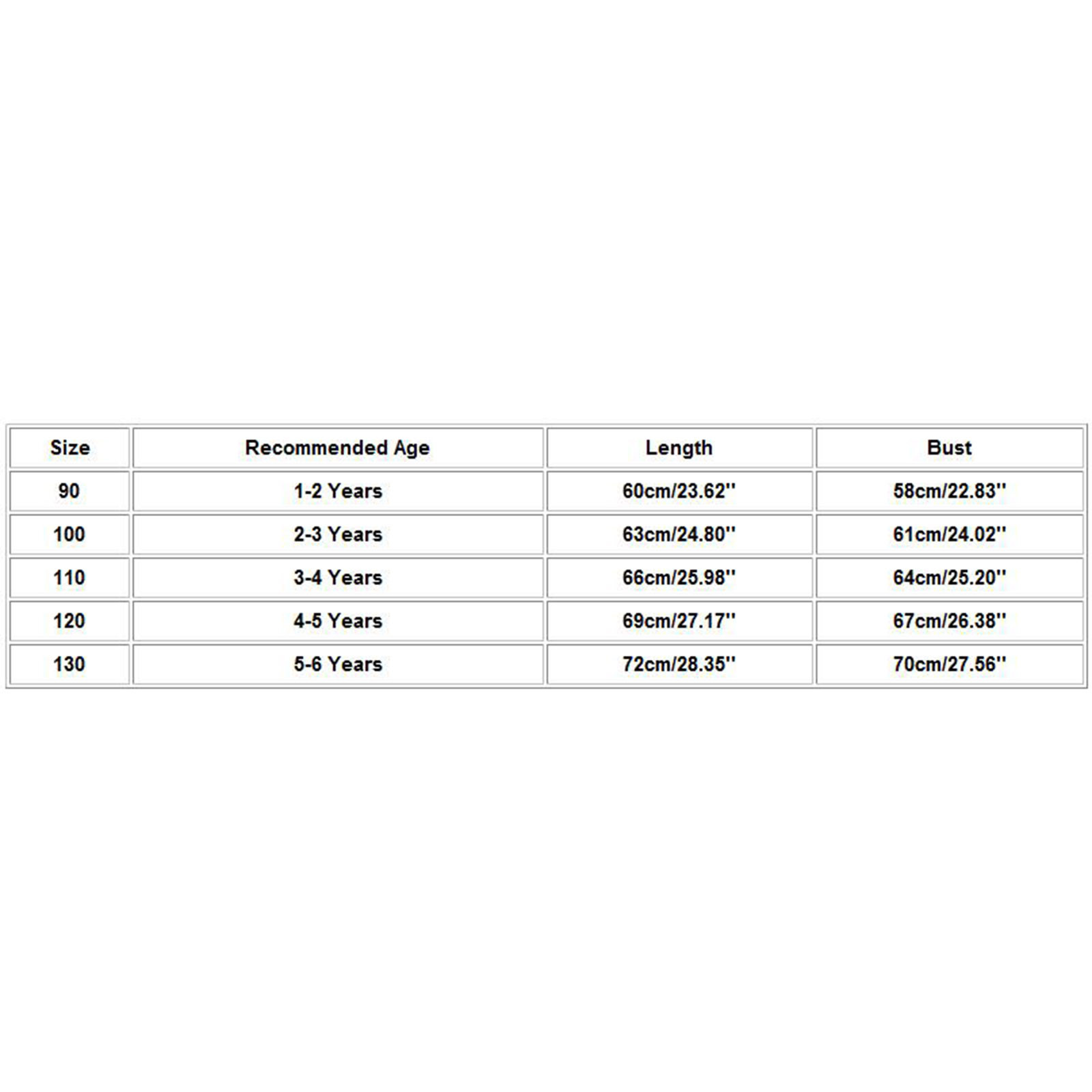 | Size | Recommended Age | Length | Bust |
|---|---|---|---|
| 90 | 1-2 Years | 60cm/23.62'' | 58cm/22.83'' |
| 100 | 2-3 Years | 63cm/24.80'' | 61cm/24.02'' |
| 110 | 3-4 Years | 66cm/25.98'' | 64cm/25.20'' |
| 120 | 4-5 Years | 69cm/27.17'' | 67cm/26.38'' |
| 130 | 5-6 Years | 72cm/28.35'' | 70cm/27.56'' |